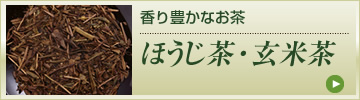 香り豊かなお茶

ほうじ茶・玄米茶